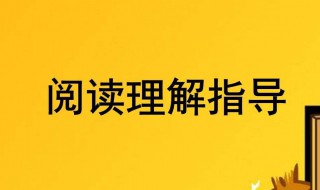 阅读理解指导